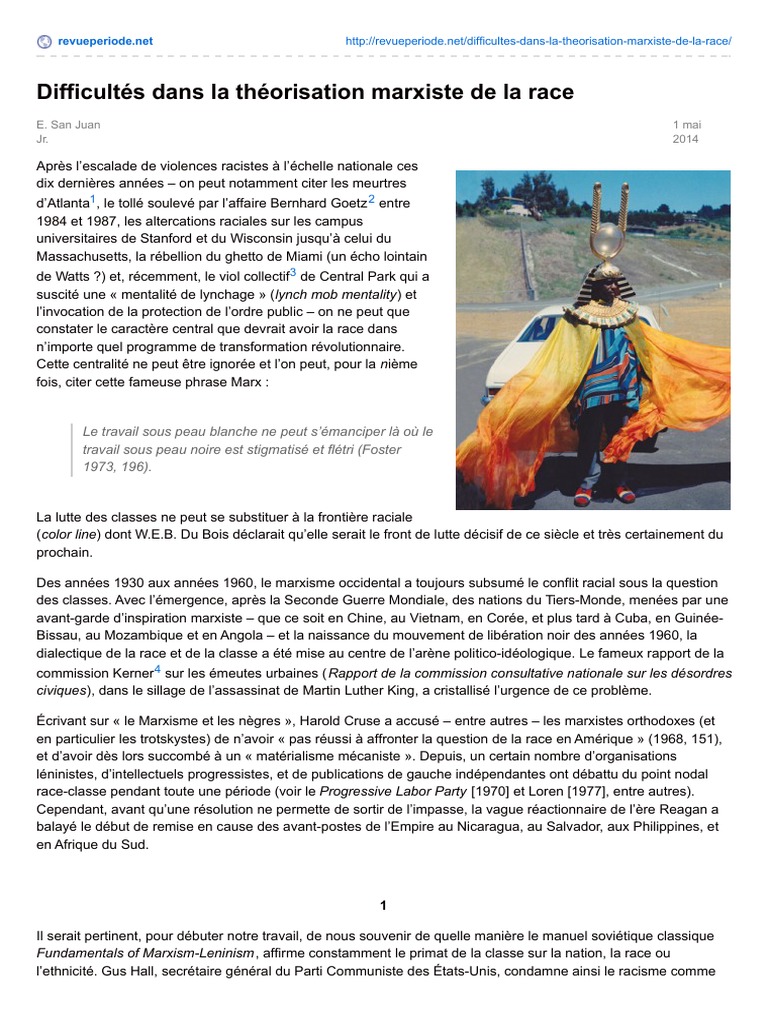 revueperiode.net http://revueperiode.net/difficultes-dans-la-theorisation-marxiste-de-la-race/

Difficultés dans la théorisation marxiste de la race

E. San Juan Jr.

1 mai 2014

Après l'escalade de violences racistes à l'échelle nationale ces dix dernières années – on peut notamment citer les meurtres d'Atlanta$^1$, le tollé soulevé par l'affaire Bernhard Goetz$^2$ entre 1984 et 1987, les altercations raciales sur les campus universitaires de Stanford et du Wisconsin jusqu'à celui du Massachusetts, la rébellion du ghetto de Miami (un écho lointain de Watts ?) et, récemment, le viol collectif$^3$ de Central Park qui a suscité une « mentalité de lynchage » (lynch mob mentality) et l'invocation de la protection de l'ordre public – on ne peut que constater le caractère central que devrait avoir la race dans n'importe quel programme de transformation révolutionnaire. Cette centralité ne peut être ignorée et l'on peut, pour la nième fois, citer cette fameuse phrase Marx :

Le travail sous peau blanche ne peut s'émanciper là où le travail sous peau noire est stigmatisé et flétri (Foster 1973, 196).

La lutte des classes ne peut se substituer à la frontière raciale (color line) dont W.E.B. Du Bois déclarait qu'elle serait le front de lutte décisif de ce siècle et très certainement du prochain.

Des années 1930 aux années 1960, le marxisme occidental a toujours subsumé le conflit racial sous la question des classes. Avec l'émergence, après la Seconde Guerre Mondiale, des nations du Tiers-Monde, menées par une avant-garde d'inspiration marxiste – que ce soit en Chine, au Vietnam, en Corée, et plus tard à Cuba, en Guinée-Bissau, au Mozambique et en Angola – et la naissance du mouvement de libération noir des années 1960, la dialectique de la race et de la classe a été mise au centre de l'arène politico-idéologique. Le fameux rapport de la commission Kerner$^4$ sur les émeutes urbaines (Rapport de la commission consultative nationale sur les désordres civiques), dans le sillage de l'assassinat de Martin Luther King, a cristallisé l'urgence de ce problème.

Écrivant sur « le Marxisme et les nègres », Harold Cruse a accusé – entre autres – les marxistes orthodoxes (et en particulier les trotskystes) de n'avoir « pas réussi à affronter la question de la race en Amérique » (1968, 151), et d'avoir dès lors succombé à un « matérialisme mécaniste ». Depuis, un certain nombre d'organisations léninistes, d'intellectuels progressistes, et de publications de gauche indépendantes ont débattu du point nodal race-classe pendant toute une période (voir le Progressive Labor Party [1970] et Loren [1977], entre autres). Cependant, avant qu'une résolution ne permette de sortir de l'impasse, la vague réactionnaire de l'ère Reagan a balayé le début de remise en cause des avant-postes de l'Empire au Nicaragua, au Salvador, aux Philippines, et en Afrique du Sud.

1

Il serait pertinent, pour débuter notre travail, de nous souvenir de quelle manière le manuel soviétique classique Fundamentals of Marxism-Leninism, affirme constamment le primat de la classe sur la nation, la race ou l'ethnicité. Gus Hall, secrétaire général du Parti Communiste des États-Unis, condamne ainsi le racisme comme